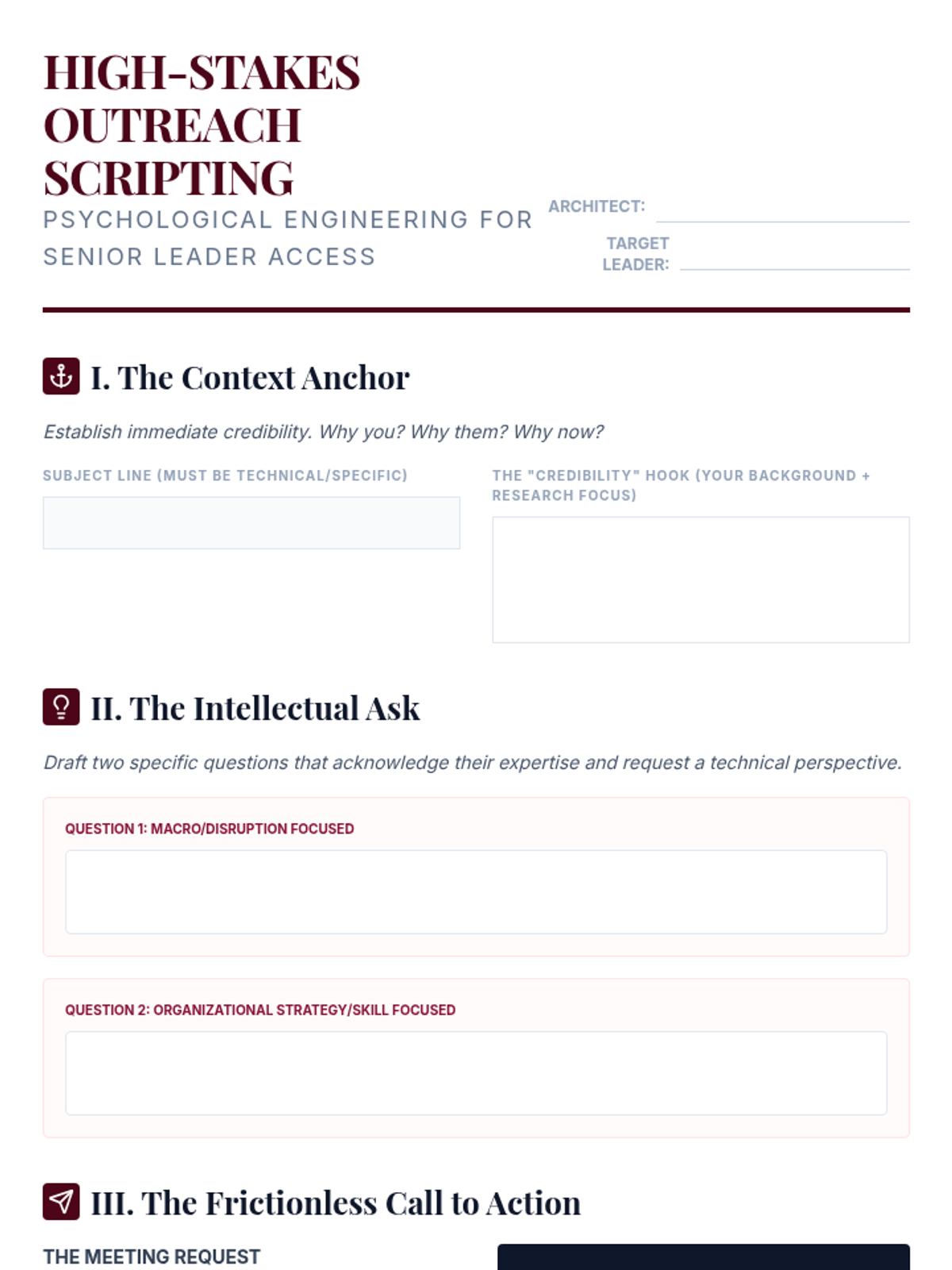 HIGH-STAKES OUTREACH SCRIPTING

PSYCHOLOGICAL ENGINEERING FOR SENIOR LEADER ACCESS

ARCHITECT:

TARGET LEADER:

I. The Context Anchor

Establish immediate credibility. Why you? Why them? Why now?

SUBJECT LINE (MUST BE TECHNICAL/SPECIFIC)

THE "CREDIBILITY" HOOK (YOUR BACKGROUND + RESEARCH FOCUS)

II. The Intellectual Ask

Draft two specific questions that acknowledge their expertise and request a technical perspective.

QUESTION 1: MACRO/DISRUPTION FOCUSED

QUESTION 2: ORGANIZATIONAL STRATEGY/SKILL FOCUSED

III. The Frictionless Call to Action

THE MEETING REQUEST